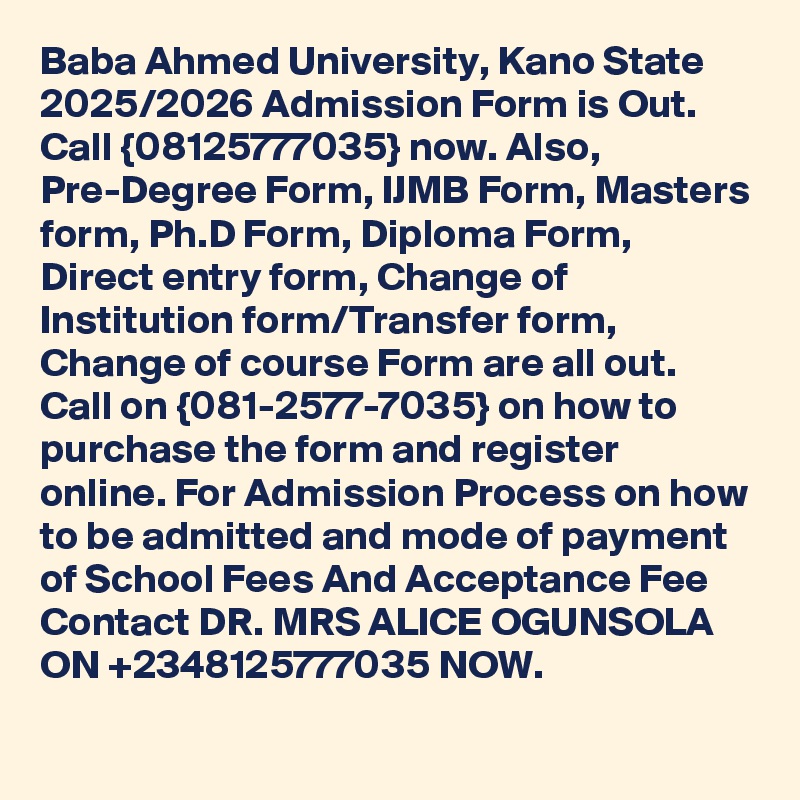 Baba Ahmed University, Kano State 2025/2026 Admission Form is Out. Call {08125777035} now. Also, Pre-Degree Form, IJMB Form, Masters form, Ph.D Form, Diploma Form, Direct entry form, Change of Institution form/Transfer form, Change of course Form are all out. Call on {081-2577-7035} on how to purchase the form and register online. For Admission Process on how to be admitted and mode of payment of School Fees And Acceptance Fee Contact DR. MRS ALICE OGUNSOLA ON +2348125777035 NOW.